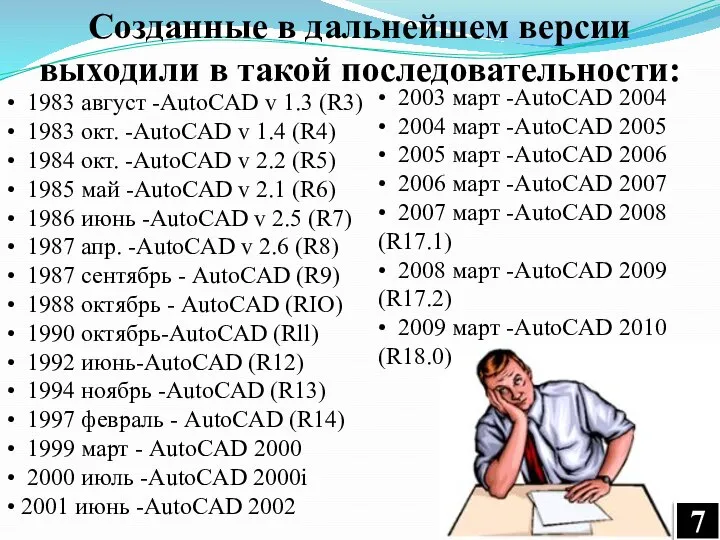 Созданные в дальнейшем версии выходили в такой последовательности:

• 1983 август -AutoCAD v 1.3 (R3)
• 1983 окт. -AutoCAD v 1.4 (R4)
• 1984 окт. -AutoCAD v 2.2 (R5)
• 1985 май -AutoCAD v 2.1 (R6)
• 1986 июнь -AutoCAD v 2.5 (R7)
• 1987 апр. -AutoCAD v 2.6 (R8)
• 1987 сентябрь - AutoCAD (R9)
• 1988 октябрь - AutoCAD (RIO)
• 1990 октябрь-AutoCAD (Rll)
• 1992 июнь-AutoCAD (R12)
• 1994 ноябрь -AutoCAD (R13)
• 1997 февраль - AutoCAD (R14)
• 1999 март - AutoCAD 2000
• 2000 июль -AutoCAD 2000i
• 2001 июнь -AutoCAD 2002

• 2003 март -AutoCAD 2004
• 2004 март -AutoCAD 2005
• 2005 март -AutoCAD 2006
• 2006 март -AutoCAD 2007
• 2007 март -AutoCAD 2008 (R17.1)
• 2008 март -AutoCAD 2009 (R17.2)
• 2009 март -AutoCAD 2010 (R18.0)

7